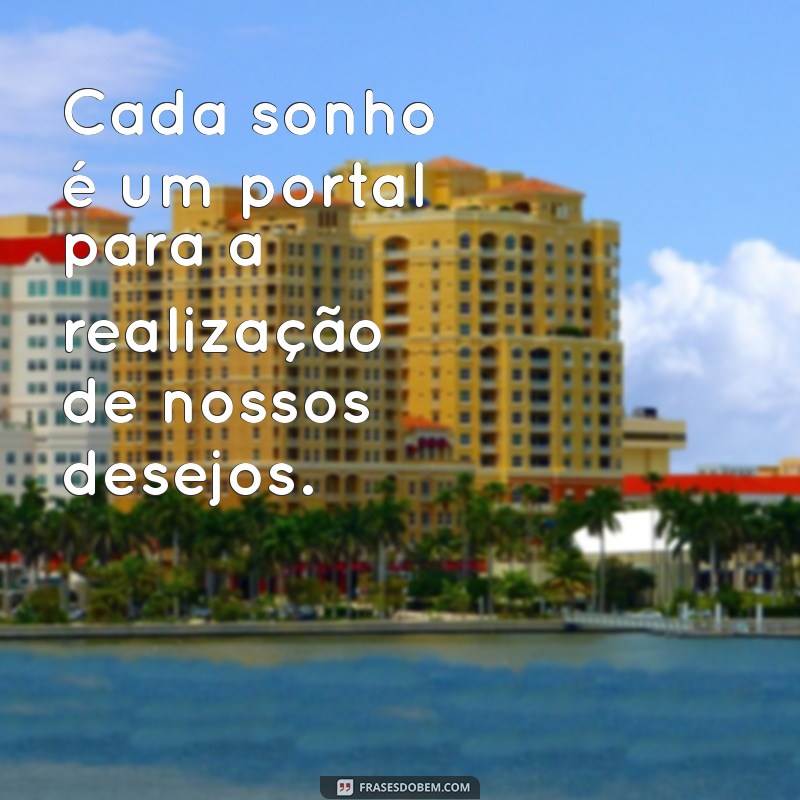 Cada sonho é um portal para a realização de nossos desejos.

FRASESDOBEM.COM